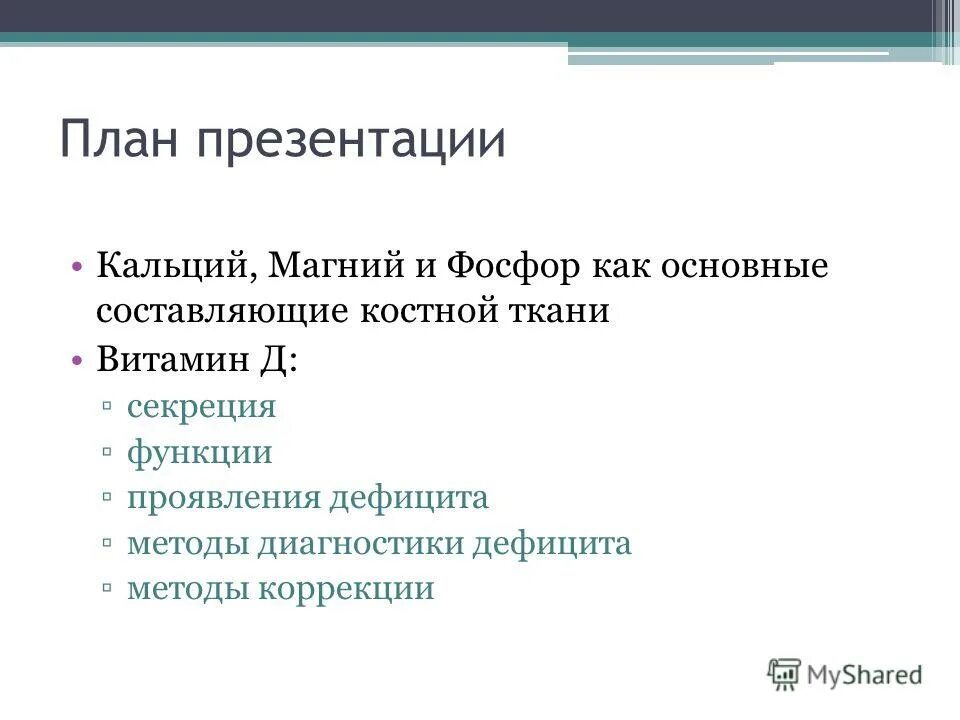 План презентации

• Кальций, Магний и Фосфор как основные составляющие костной ткани
• Витамин Д:
▫ секреция
▫ функции
▫ проявления дефицита
▫ методы диагностики дефицита
▫ методы коррекции

MyShared